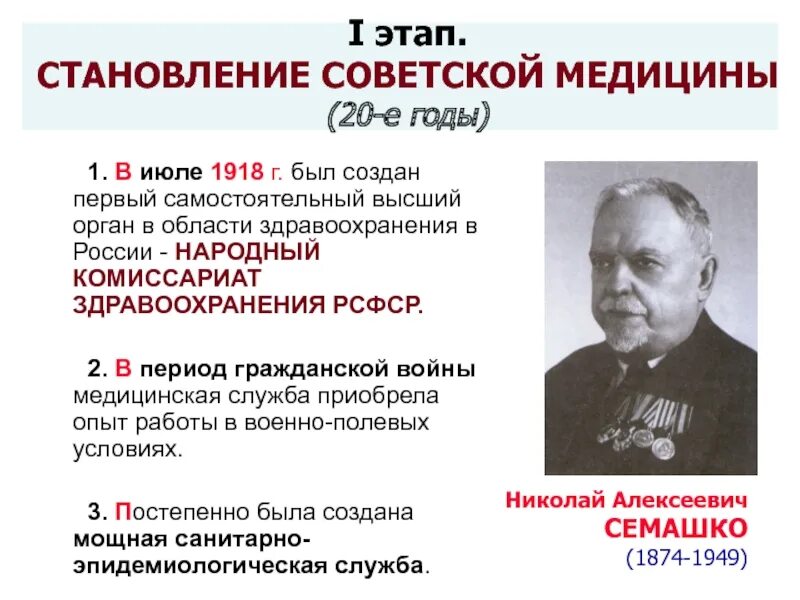 I этап.
СТАНОВЛЕНИЕ СОВЕТСКОЙ МЕДИЦИНЫ
(20-е годы)

1. В июле 1918 г. был создан первый самостоятельный высший орган в области здравоохранения в России - НАРОДНЫЙ КОМИССАРИАТ ЗДРАВООХРАНЕНИЯ РСФСР.

2. В период гражданской войны медицинская служба приобрела опыт работы в военно-полевых условиях.

3. Постепенно была создана мощная санитарно-эпидемиологическая служба.

Николай Алексеевич
СЕМАШКО
(1874-1949)